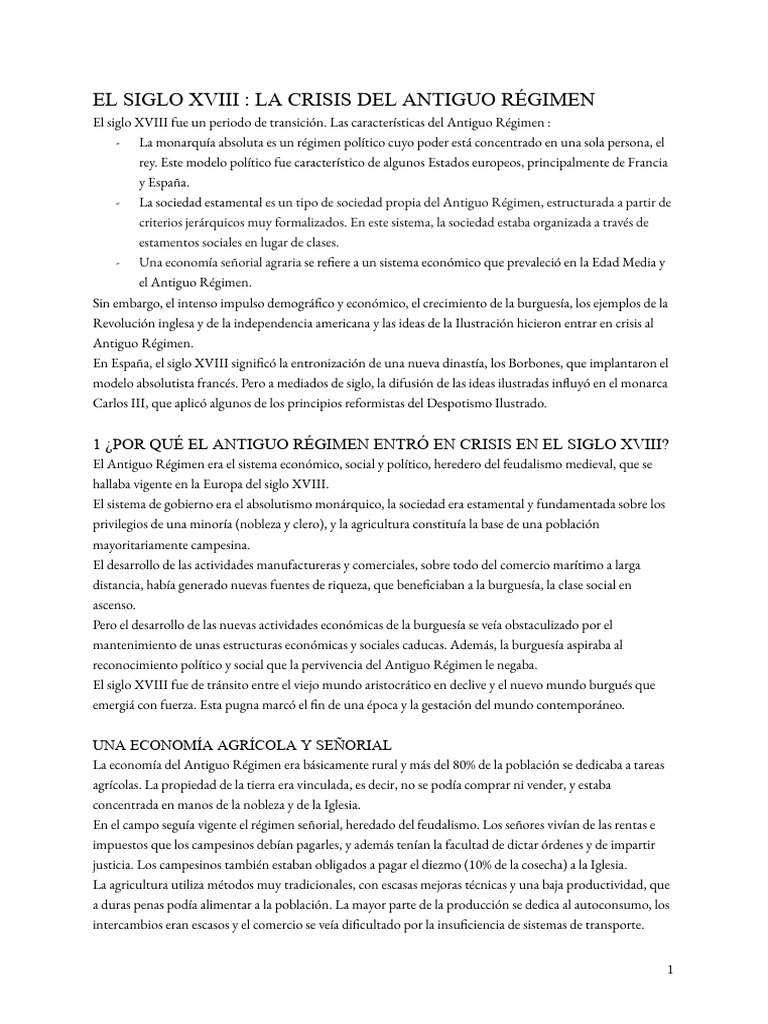 EL SIGLO XVIII : LA CRISIS DEL ANTIGUO RÉGIMEN

El siglo XVIII fue un periodo de transición. Las características del Antiguo Régimen :

- La monarquía absoluta es un régimen político cuyo poder está concentrado en una sola persona, el rey. Este modelo político fue característico de algunos Estados europeos, principalmente de Francia y España.
- La sociedad estamental es un tipo de sociedad propia del Antiguo Régimen, estructurada a partir de criterios jerárquicos muy formalizados. En este sistema, la sociedad estaba organizada a través de estamentos sociales en lugar de clases.
- Una economía señorial agraria se refiere a un sistema económico que prevaleció en la Edad Media y el Antiguo Régimen.

Sin embargo, el intenso impulso demográfico y económico, el crecimiento de la burguesía, los ejemplos de la Revolución inglesa y de la independencia americana y las ideas de la Ilustración hicieron entrar en crisis al Antiguo Régimen.

En España, el siglo XVIII significó la entronización de una nueva dinastía, los Borbones, que implantaron el modelo absolutista francés. Pero a mediados de siglo, la difusión de las ideas ilustradas influyó en el monarca Carlos III, que aplicó algunos de los principios reformistas del Despotismo Ilustrado.

1 ¿POR QUÉ EL ANTIGUO RÉGIMEN ENTRÓ EN CRISIS EN EL SIGLO XVIII?

El Antiguo Régimen era el sistema económico, social y político, heredero del feudalismo medieval, que se hallaba vigente en la Europa del siglo XVIII.

El sistema de gobierno era el absolutismo monárquico, la sociedad era estamental y fundamentada sobre los privilegios de una minoría (nobleza y clero), y la agricultura constituía la base de una población mayoritariamente campesina.

El desarrollo de las actividades manufactureras y comerciales, sobre todo del comercio marítimo a larga distancia, había generado nuevas fuentes de riqueza, que beneficiaban a la burguesía, la clase social en ascenso.

Pero el desarrollo de las nuevas actividades económicas de la burguesía se veía obstaculizado por el mantenimiento de unas estructuras económicas y sociales caducas. Además, la burguesía aspiraba al reconocimiento político y social que la pervivencia del Antiguo Régimen le negaba.

El siglo XVIII fue de tránsito entre el viejo mundo aristocrático en declive y el nuevo mundo burgués que emergiá con fuerza. Esta pugna marcó el fin de una época y la gestación del mundo contemporáneo.

UNA ECONOMÍA AGRÍCOLA Y SEÑORIAL

La economía del Antiguo Régimen era básicamente rural y más del 80% de la población se dedicaba a tareas agrícolas. La propiedad de la tierra era vinculada, es decir, no se podía comprar ni vender, y estaba concentrada en manos de la nobleza y de la Iglesia.

En el campo seguía vigente el régimen señorial, heredado del feudalismo. Los señores vivían de las rentas e impuestos que los campesinos debían pagarles, y además tenían la facultad de dictar órdenes y de impartir justicia. Los campesinos también estaban obligados a pagar el diezmo (10% de la cosecha) a la Iglesia.

La agricultura utiliza métodos muy tradicionales, con escasas mejoras técnicas y una baja productividad, que a duras penas podía alimentar a la población. La mayor parte de la producción se dedica al autoconsumo, los intercambios eran escasos y el comercio se veía dificultado por la insuficiencia de sistemas de transporte.

1